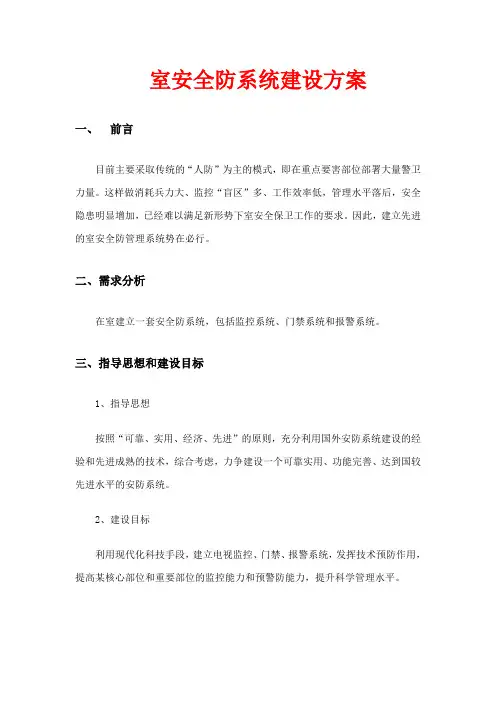 室安全防系统建设方案

一、 前言

目前主要采取传统的“人防”为主的模式，即在重点要害部位部署大量警卫力量。这样做消耗兵力大、监控“盲区”多、工作效率低，管理水平落后，安全隐患明显增加，已经难以满足新形势下室安全保卫工作的要求。因此，建立先进的室安全防管理系统势在必行。

二、需求分析

在室建立一套安全防系统，包括监控系统、门禁系统和报警系统。

三、指导思想和建设目标

1、指导思想

按照“可靠、实用、经济、先进”的原则，充分利用国外安防系统建设的经验和先进成熟的技术，综合考虑，力争建设一个可靠实用、功能完善、达到国较先进水平的安防系统。

2、建设目标

利用现代化科技手段，建立电视监控、门禁、报警系统，发挥技术预防作用，提高某核心部位和重要部位的监控能力和预警防能力，提升科学管理水平。